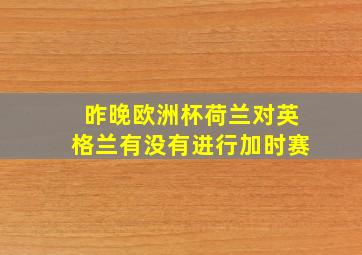 昨晚欧洲杯荷兰对英格兰有没有进行加时赛